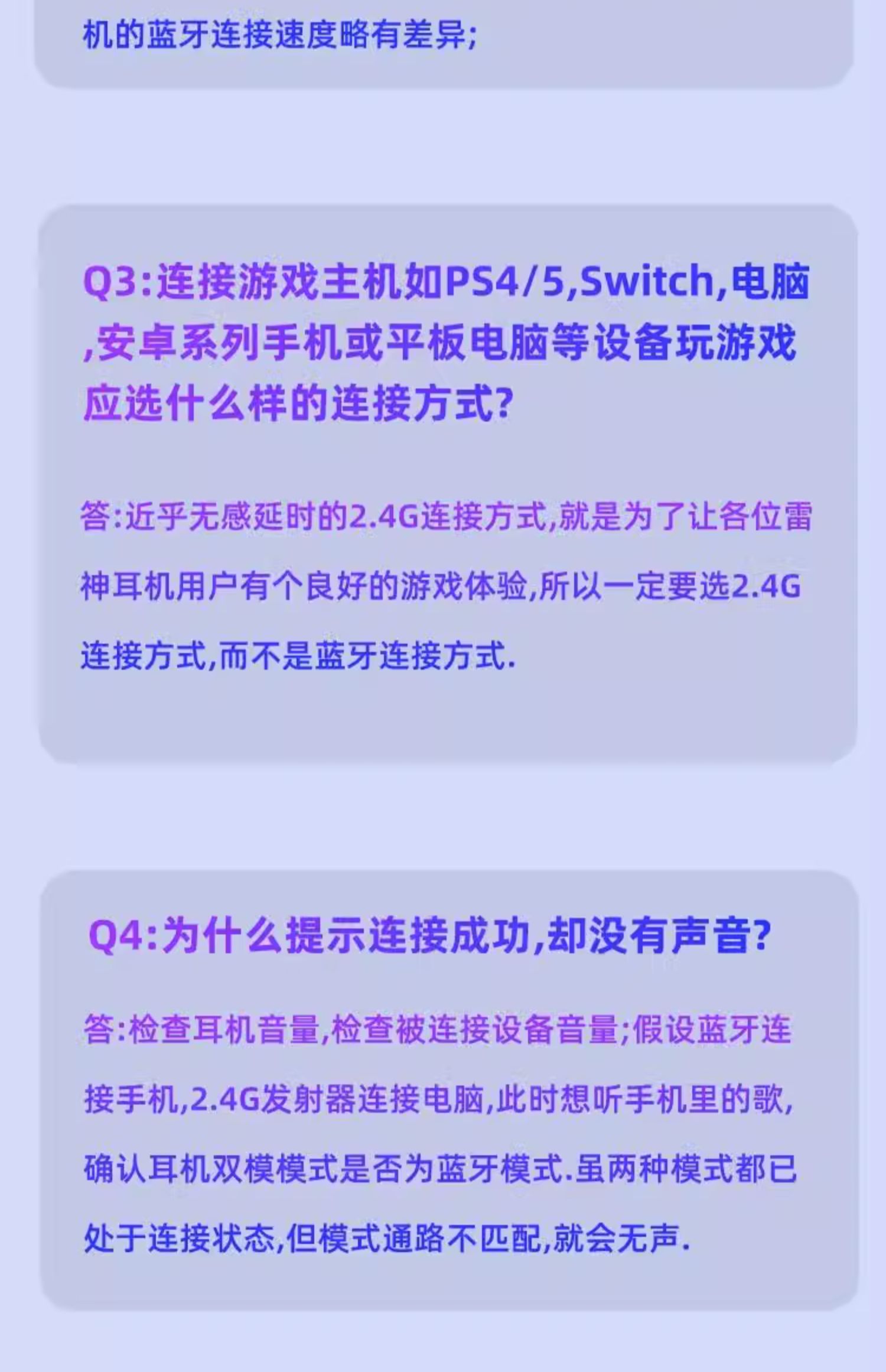 机的蓝牙连接速度略有差异;

Q3:连接游戏主机如PS4/5,Switch,电脑,安卓系列手机或平板电脑等设备玩游戏应选什么样的连接方式?

答:近乎无感延时的2.4G连接方式,就是为了让各位雷神耳机用户有个良好的游戏体验,所以一定要选2.4G连接方式,而不是蓝牙连接方式.

Q4:为什么提示连接成功,却没有声音?

答:检查耳机音量,检查被连接设备音量;假设蓝牙连接手机,2.4G发射器连接电脑,此时想听手机里的歌,确认耳机双模模式是否为蓝牙模式.虽两种模式都已处于连接状态,但模式通路不匹配,就会无声.